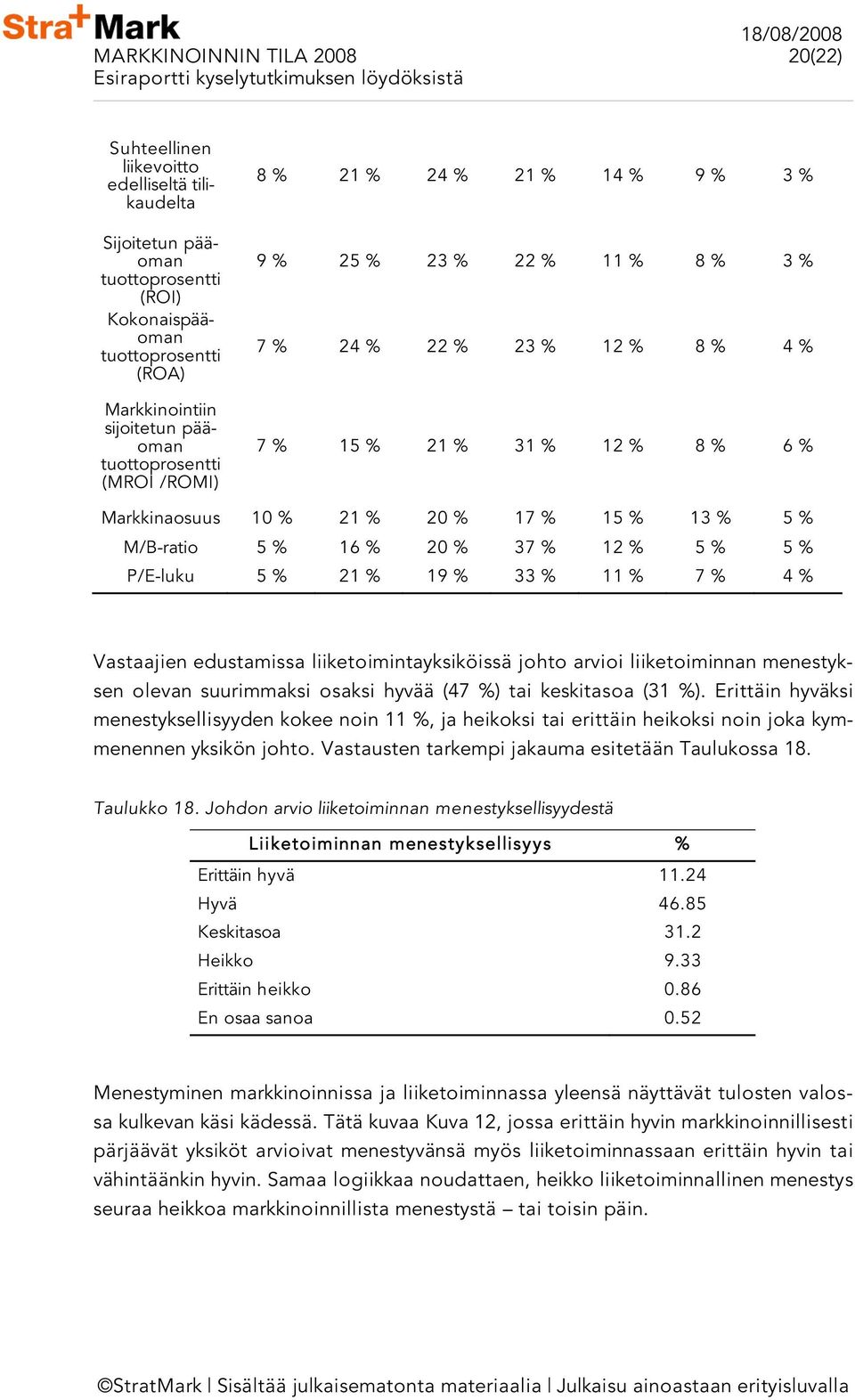 Stra+Mark
MARKKINOINNIN TILA 2008
Esiraportti kyselytutkimuksen löydöksistä

18/08/2008
20(22)

| | | | | | | | |
|---|---|---|---|---|---|---|---|
| Suhteellinen liikevoitto edelliseltä tilikaudelta | 8 % | 21 % | 24 % | 21 % | 14 % | 9 % | 3 % |
| Sijoitetun pääoman tuottoprosentti (ROI) | 9 % | 25 % | 23 % | 22 % | 11 % | 8 % | 3 % |
| Kokonaispääoman tuottoprosentti (ROA) | 7 % | 24 % | 22 % | 23 % | 12 % | 8 % | 4 % |
| Markkinointiin sijoitetun pääoman tuottoprosentti (MROI /ROMI) | 7 % | 15 % | 21 % | 31 % | 12 % | 8 % | 6 % |
| Markkinaosuus | 10 % | 21 % | 20 % | 17 % | 15 % | 13 % | 5 % |
| M/B-ratio | 5 % | 16 % | 20 % | 37 % | 12 % | 5 % | 5 % |
| P/E-luku | 5 % | 21 % | 19 % | 33 % | 11 % | 7 % | 4 % |

Vastaajien edustamissa liiketoimintayksiköissä johto arvioi liiketoiminnan menestyksen olevan suurimmaksi osaksi hyvää (47 %) tai keskitasoa (31 %). Erittäin hyväksi menestyksellisyyden kokee noin 11 %, ja heikoksi tai erittäin heikoksi noin joka kymmenennen yksikön johto. Vastausten tarkempi jakauma esitetään Taulukossa 18.

Taulukko 18. Johdon arvio liiketoiminnan menestyksellisyydestä

| Liiketoiminnan menestyksellisyys | % |
|---|---|
| Erittäin hyvä | 11.24 |
| Hyvä | 46.85 |
| Keskitasoa | 31.2 |
| Heikko | 9.33 |
| Erittäin heikko | 0.86 |
| En osaa sanoa | 0.52 |

Menestyminen markkinoinnissa ja liiketoiminnassa yleensä näyttävät tulosten valossa kulkevan käsi kädessä. Tätä kuvaa Kuva 12, jossa erittäin hyvin markkinoinnillisesti pärjäävät yksiköt arvioivat menestyvänsä myös liiketoiminnassaan erittäin hyvin tai vähintäänkin hyvin. Samaa logiikkaa noudattaen, heikko liiketoiminnallinen menestys seuraa heikkoa markkinoinnillista menestystä – tai toisin päin.

©StratMark | Sisältää julkaisematonta materiaalia | Julkaisu ainoastaan erityisluvalla